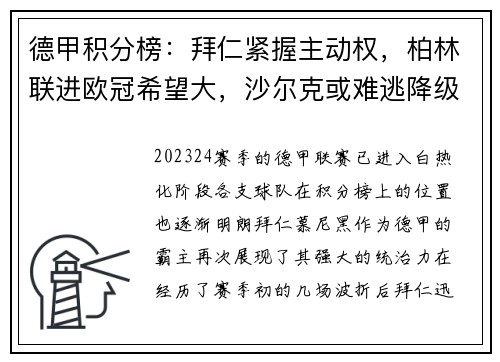 德甲积分榜：拜仁紧握主动权，柏林联进欧冠希望大，沙尔克或难逃降级

202324赛季的德甲联赛已进入白热化阶段各支球队在积分榜上的位置也逐渐明朗拜仁慕尼黑作为德甲的霸主再次展现了其强大的统治力在经历了赛季初的几场波折后拜仁迅